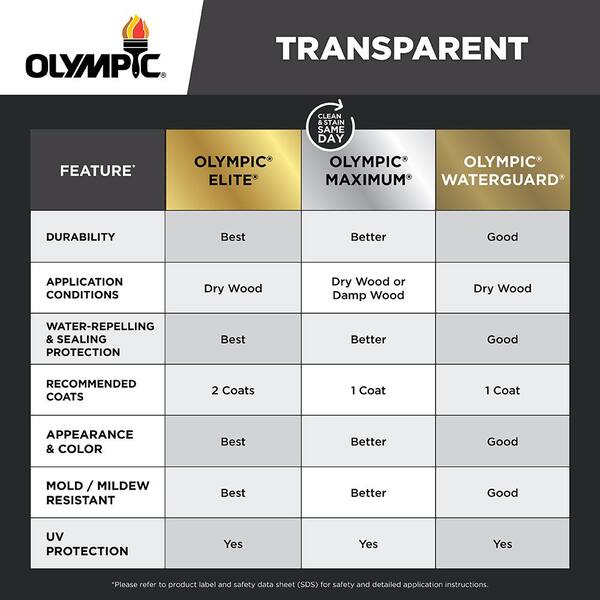 OLYMPIC®

TRANSPARENT

CLEAN & STAIN SAME DAY

| FEATURE* | OLYMPIC® ELITE® | OLYMPIC® MAXIMUM® | OLYMPIC® WATERGUARD® |
|---|---|---|---|
| DURABILITY | Best | Better | Good |
| APPLICATION CONDITIONS | Dry Wood | Dry Wood or Damp Wood | Dry Wood |
| WATER-REPELLING & SEALING PROTECTION | Best | Better | Good |
| RECOMMENDED COATS | 2 Coats | 1 Coat | 1 Coat |
| APPEARANCE & COLOR | Best | Better | Good |
| MOLD / MILDEW RESISTANT | Best | Better | Good |
| UV PROTECTION | Yes | Yes | Yes |

*Please refer to product label and safety data sheet (SDS) for safety and detailed application instructions.